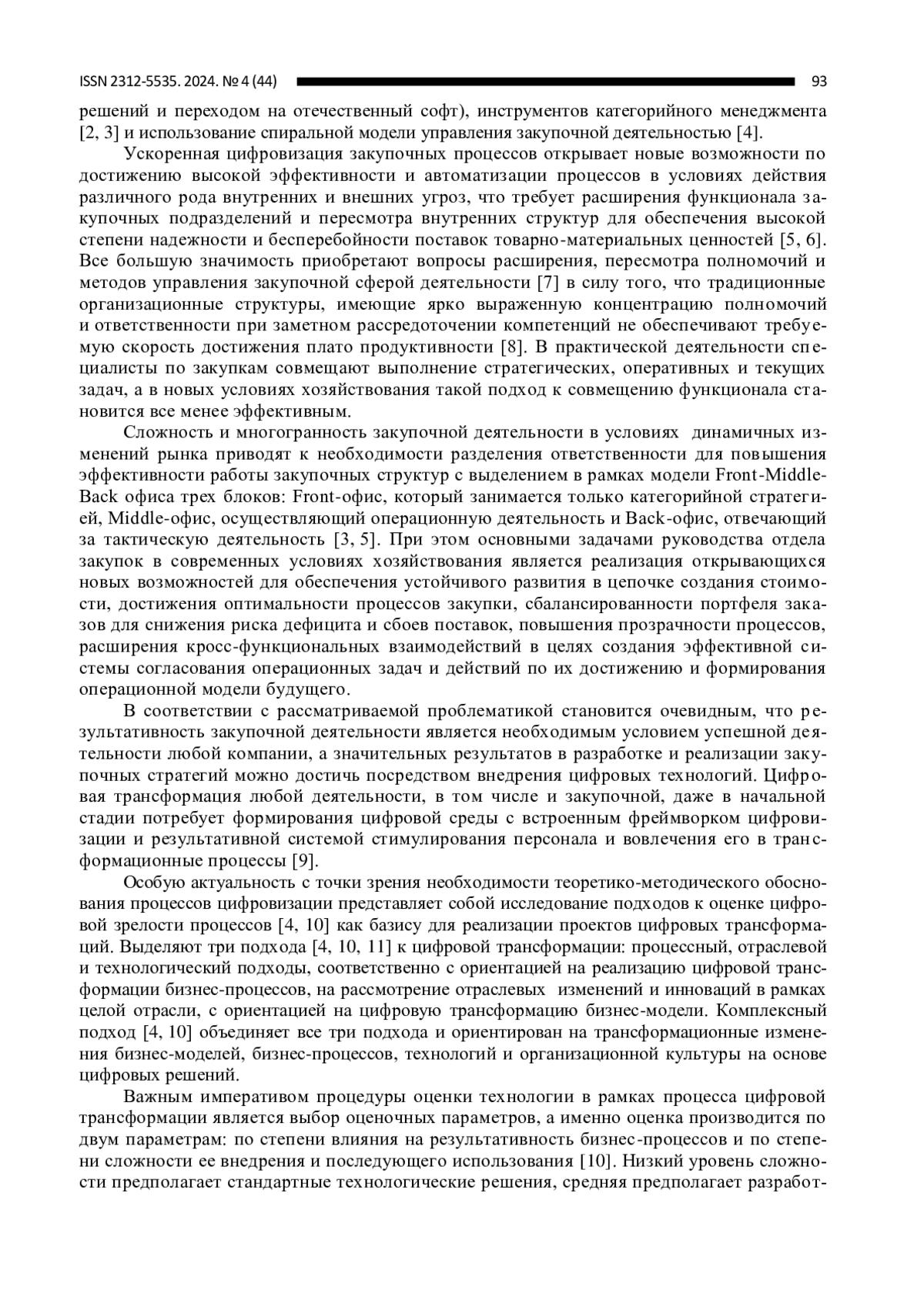 ISSN 2312-5535. 2024. № 4 (44) 93

решений и переходом на отечественный софт), инструментов категорийного менеджмента [2, 3] и использование спиральной модели управления закупочной деятельностью [4].

Ускоренная цифровизация закупочных процессов открывает новые возможности по достижению высокой эффективности и автоматизации процессов в условиях действия различного рода внутренних и внешних угроз, что требует расширения функционала закупочных подразделений и пересмотра внутренних структур для обеспечения высокой степени надежности и бесперебойности поставок товарно-материальных ценностей [5, 6]. Все большую значимость приобретают вопросы расширения, пересмотра полномочий и методов управления закупочной сферой деятельности [7] в силу того, что традиционные организационные структуры, имеющие ярко выраженную концентрацию полномочий и ответственности при заметном рассредоточении компетенций не обеспечивают требуемую скорость достижения плато продуктивности [8]. В практической деятельности специалисты по закупкам совмещают выполнение стратегических, оперативных и текущих задач, а в новых условиях хозяйствования такой подход к совмещению функционала становится все менее эффективным.

Сложность и многогранность закупочной деятельности в условиях динамичных изменений рынка приводят к необходимости разделения ответственности для повышения эффективности работы закупочных структур с выделением в рамках модели Front-Middle-Back офиса трех блоков: Front-офис, который занимается только категорийной стратегией, Middle-офис, осуществляющий операционную деятельность и Back-офис, отвечающий за тактическую деятельность [3, 5]. При этом основными задачами руководства отдела закупок в современных условиях хозяйствования является реализация открывающихся новых возможностей для обеспечения устойчивого развития в цепочке создания стоимости, достижения оптимальности процессов закупки, сбалансированности портфеля заказов для снижения риска дефицита и сбоев поставок, повышения прозрачности процессов, расширения кросс-функциональных взаимодействий в целях создания эффективной системы согласования операционных задач и действий по их достижению и формирования операционной модели будущего.

В соответствии с рассматриваемой проблематикой становится очевидным, что результативность закупочной деятельности является необходимым условием успешной деятельности любой компании, а значительных результатов в разработке и реализации закупочных стратегий можно достичь посредством внедрения цифровых технологий. Цифровая трансформация любой деятельности, в том числе и закупочной, даже в начальной стадии потребует формирования цифровой среды с встроенным фреймворком цифровизации и результативной системой стимулирования персонала и вовлечения его в трансформационные процессы [9].

Особую актуальность с точки зрения необходимости теоретико-методического обоснования процессов цифровизации представляет собой исследование подходов к оценке цифровой зрелости процессов [4, 10] как базису для реализации проектов цифровых трансформаций. Выделяют три подхода [4, 10, 11] к цифровой трансформации: процессный, отраслевой и технологический подходы, соответственно с ориентацией на реализацию цифровой трансформации бизнес-процессов, на рассмотрение отраслевых изменений и инноваций в рамках целой отрасли, с ориентацией на цифровую трансформацию бизнес-модели. Комплексный подход [4, 10] объединяет все три подхода и ориентирован на трансформационные изменения бизнес-моделей, бизнес-процессов, технологий и организационной культуры на основе цифровых решений.

Важным императивом процедуры оценки технологии в рамках процесса цифровой трансформации является выбор оценочных параметров, а именно оценка производится по двум параметрам: по степени влияния на результативность бизнес-процессов и по степени сложности ее внедрения и последующего использования [10]. Низкий уровень сложности предполагает стандартные технологические решения, средняя предполагает разработ-